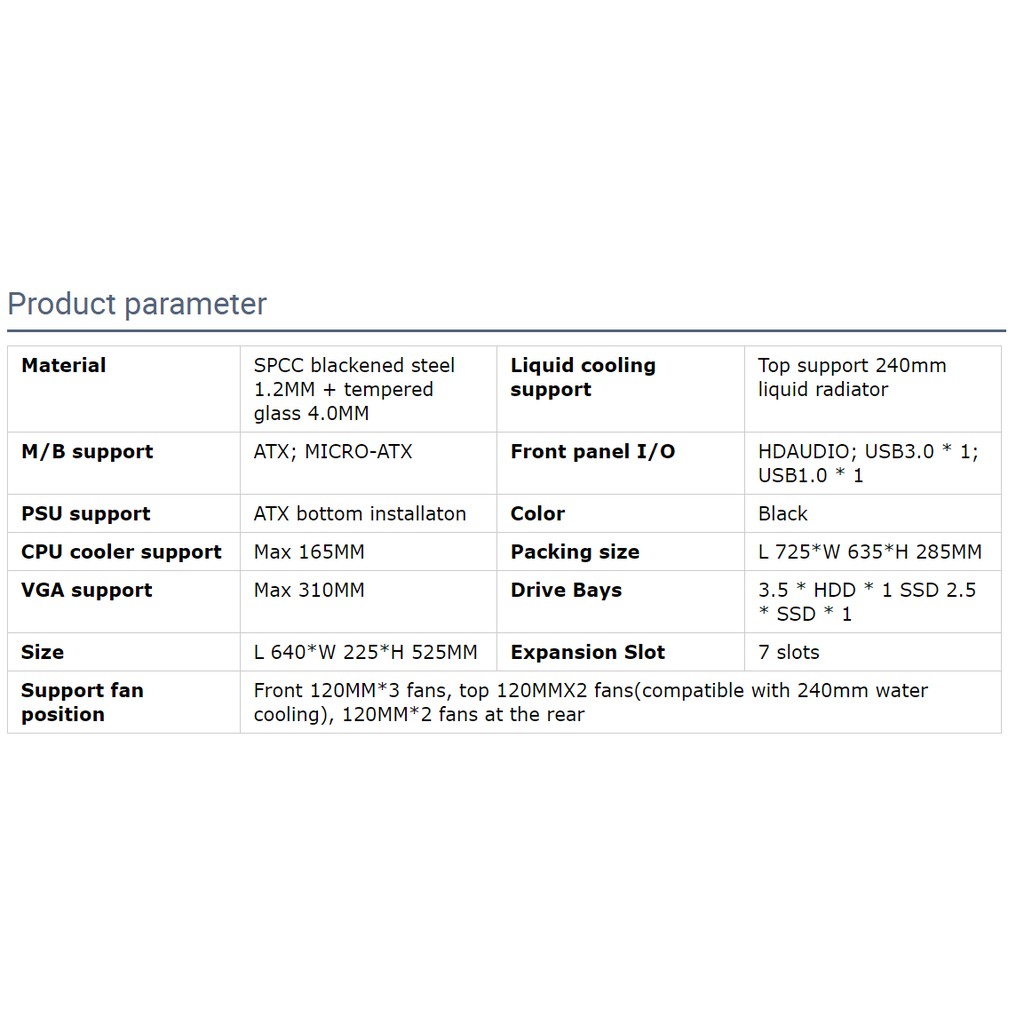 Product parameter

| Material | SPCC blackened steel 1.2MM + tempered glass 4.0MM | Liquid cooling support | Top support 240mm liquid radiator |
|---|---|---|---|
| M/B support | ATX; MICRO-ATX | Front panel I/O | HDAUDIO; USB3.0 * 1; USB1.0 * 1 |
| PSU support | ATX bottom installaton | Color | Black |
| CPU cooler support | Max 165MM | Packing size | L 725*W 635*H 285MM |
| VGA support | Max 310MM | Drive Bays | 3.5 * HDD * 1 SSD 2.5 * SSD * 1 |
| Size | L 640*W 225*H 525MM | Expansion Slot | 7 slots |
| Support fan position | Front 120MM*3 fans, top 120MMX2 fans(compatible with 240mm water cooling), 120MM*2 fans at the rear | | |